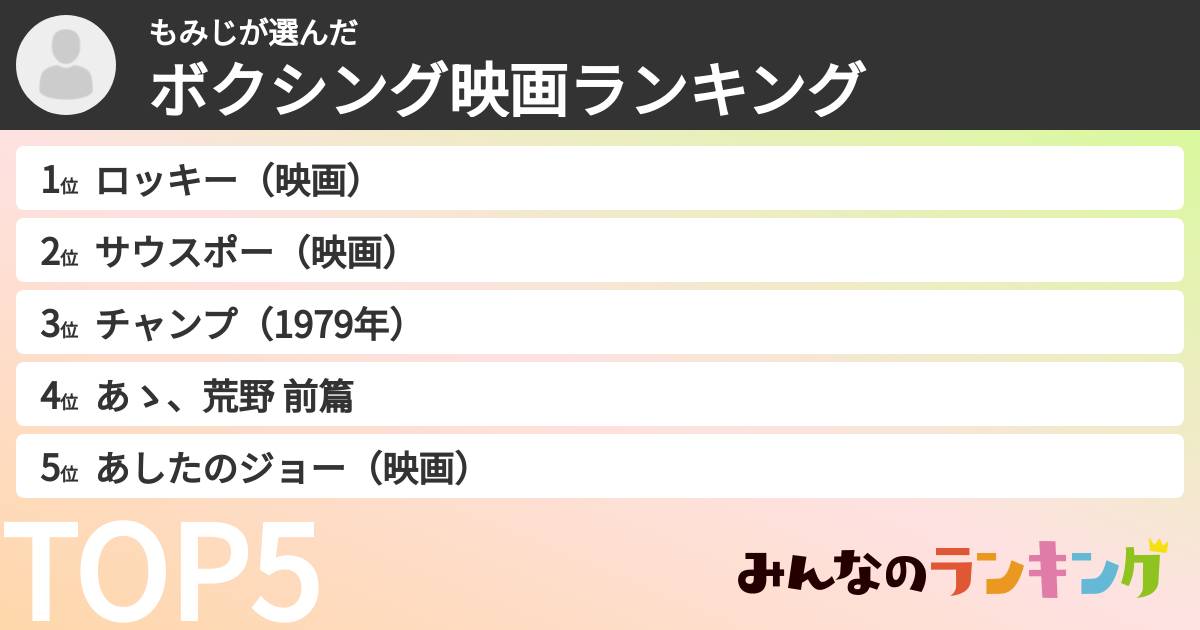 もみじが選んだ
ボクシング映画ランキング

1位 ロッキー（映画）

2位 サウスポー（映画）

3位 チャンプ（1979年）

4位 あゝ、荒野 前篇

5位 あしたのジョー（映画）

TOP5

みんなのランキング